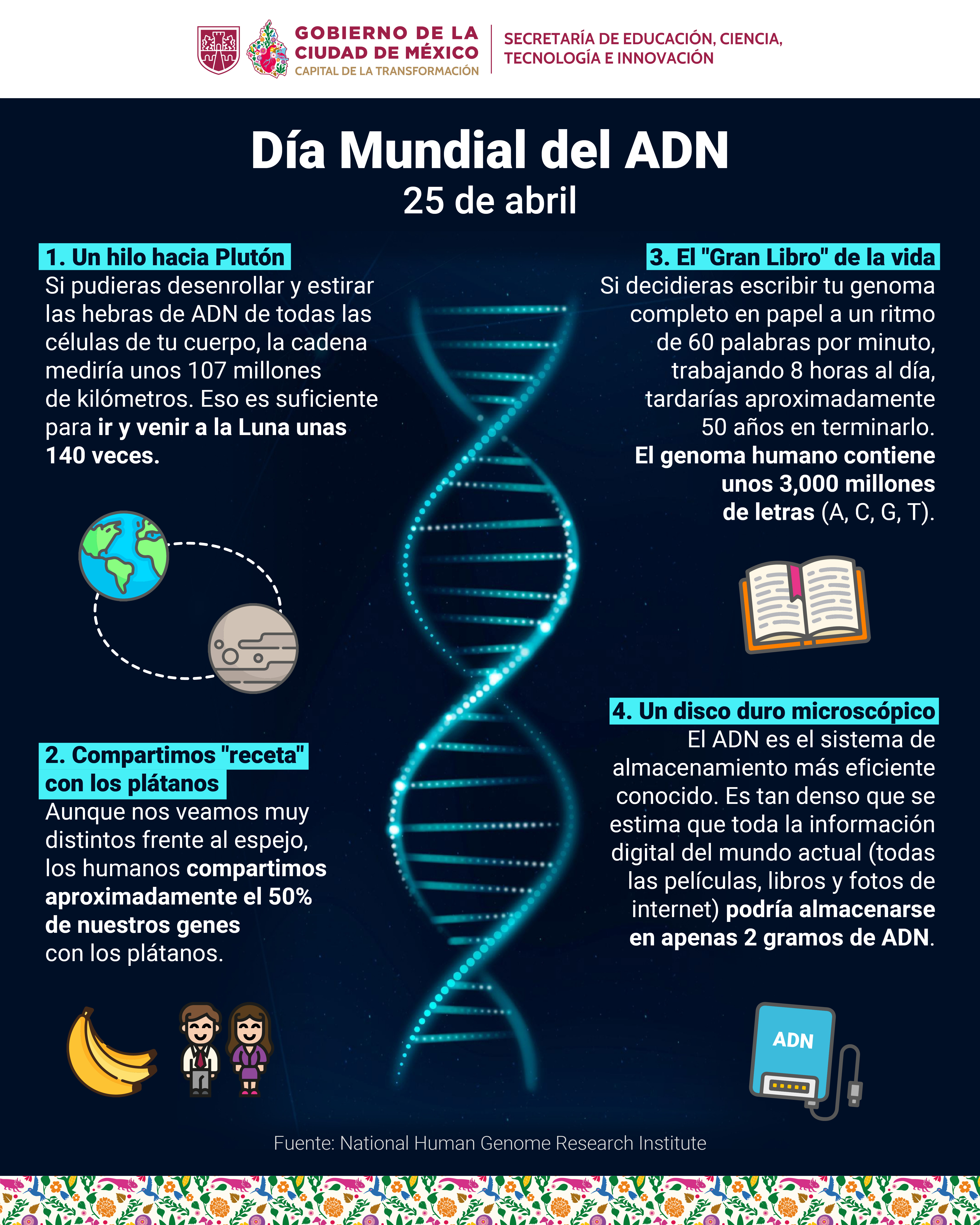 GOBIERNO DE LA CIUDAD DE MÉXICO
CAPITAL DE LA TRANSFORMACIÓN

SECRETARÍA DE EDUCACIÓN, CIENCIA, TECNOLOGÍA E INNOVACIÓN

Día Mundial del ADN
25 de abril

1. Un hilo hacia Plutón
Si pudieras desenrollar y estirar las hebras de ADN de todas las células de tu cuerpo, la cadena mediría unos 107 millones de kilómetros. Eso es suficiente para ir y venir a la Luna unas 140 veces.

2. Compartimos "receta" con los plátanos
Aunque nos veamos muy distintos frente al espejo, los humanos compartimos aproximadamente el 50% de nuestros genes con los plátanos.

3. El "Gran Libro" de la vida
Si decidieras escribir tu genoma completo en papel a un ritmo de 60 palabras por minuto, trabajando 8 horas al día, tardarías aproximadamente 50 años en terminarlo. El genoma humano contiene unos 3,000 millones de letras (A, C, G, T).

4. Un disco duro microscópico
El ADN es el sistema de almacenamiento más eficiente conocido. Es tan denso que se estima que toda la información digital del mundo actual (todas las películas, libros y fotos de internet) podría almacenarse en apenas 2 gramos de ADN.

ADN

Fuente: National Human Genome Research Institute